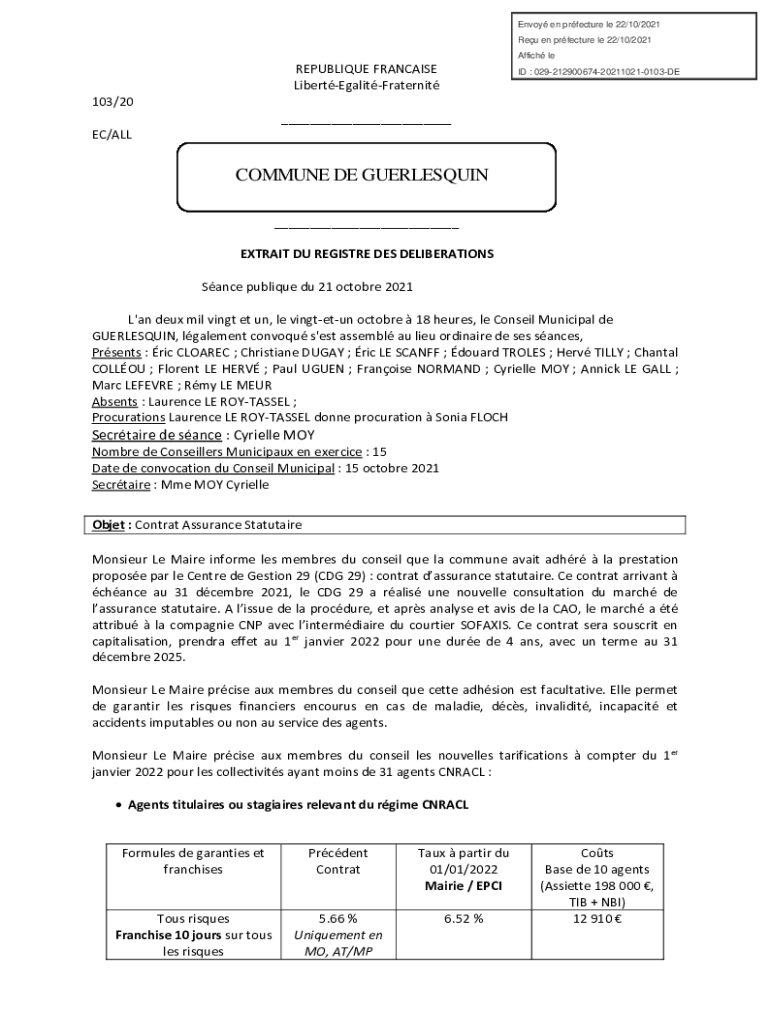 Envoyé en préfecture le 22/10/2021
Reçu en préfecture le 22/10/2021
Affiché le
ID : 029-212900674-20211021-0103-DE

REPUBLIQUE FRANCAISE
Liberté-Egalité-Fraternité

103/20

EC/ALL

COMMUNE DE GUERLESQUIN

EXTRAIT DU REGISTRE DES DELIBERATIONS

Séance publique du 21 octobre 2021

L'an deux mil vingt et un, le vingt-et-un octobre à 18 heures, le Conseil Municipal de GUERLESQUIN, légalement convoqué s'est assemblé au lieu ordinaire de ses séances,
Présents : Éric CLOAREC ; Christiane DUGAY ; Éric LE SCANFF ; Édouard TROLES ; Hervé TILLY ; Chantal COLLÉOU ; Florent LE HERVÉ ; Paul UGUEN ; Françoise NORMAND ; Cyrielle MOY ; Annick LE GALL ; Marc LEFEVRE ; Rémy LE MEUR
Absents : Laurence LE ROY-TASSEL ;
Procurations Laurence LE ROY-TASSEL donne procuration à Sonia FLOCH
Secrétaire de séance : Cyrielle MOY
Nombre de Conseillers Municipaux en exercice : 15
Date de convocation du Conseil Municipal : 15 octobre 2021
Secrétaire : Mme MOY Cyrielle

Objet : Contrat Assurance Statutaire

Monsieur Le Maire informe les membres du conseil que la commune avait adhéré à la prestation proposée par le Centre de Gestion 29 (CDG 29) : contrat d'assurance statutaire. Ce contrat arrivant à échéance au 31 décembre 2021, le CDG 29 a réalisé une nouvelle consultation du marché de l'assurance statutaire. A l'issue de la procédure, et après analyse et avis de la CAO, le marché a été attribué à la compagnie CNP avec l'intermédiaire du courtier SOFAXIS. Ce contrat sera souscrit en capitalisation, prendra effet au 1$^{er}$ janvier 2022 pour une durée de 4 ans, avec un terme au 31 décembre 2025.

Monsieur Le Maire précise aux membres du conseil que cette adhésion est facultative. Elle permet de garantir les risques financiers encourus en cas de maladie, décès, invalidité, incapacité et accidents imputables ou non au service des agents.

Monsieur Le Maire précise aux membres du conseil les nouvelles tarifications à compter du 1$^{er}$ janvier 2022 pour les collectivités ayant moins de 31 agents CNRACL :

• Agents titulaires ou stagiaires relevant du régime CNRACL

| Formules de garanties et franchises | Précédent Contrat | Taux à partir du 01/01/2022 Mairie / EPCI | Coûts Base de 10 agents (Assiette 198 000 €, TIB + NBI) |
|---|---|---|---|
| Tous risques Franchise 10 jours sur tous les risques | 5.66 % Uniquement en MO, AT/MP | 6.52 % | 12 910 € |